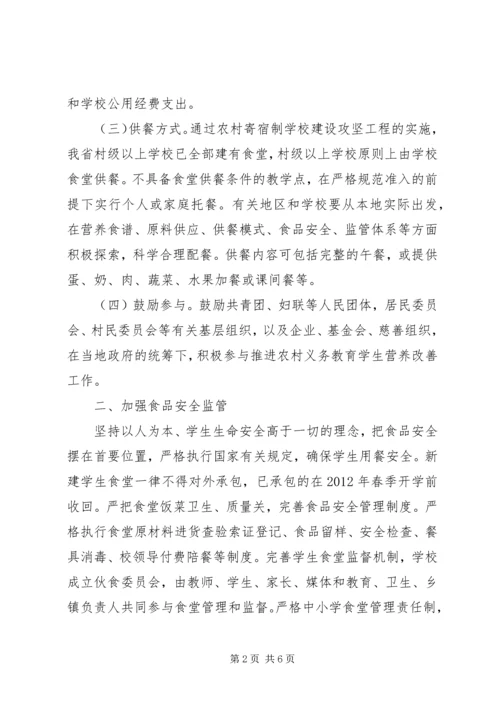 和学校公用经费支出。

（三）供餐方式。通过农村寄宿制学校建设攻坚工程的实施，我省村级以上学校已全部建有食堂，村级以上学校原则上由学校食堂供餐。不具备食堂供餐条件的教学点，在严格规范准入的前提下实行个人或家庭托餐。有关地区和学校要从本地实际出发，在营养食谱、原料供应、供餐模式、食品安全、监管体系等方面积极探索，科学合理配餐。供餐内容可包括完整的午餐，或提供蛋、奶、肉、蔬菜、水果加餐或课间餐等。

（四）鼓励参与。鼓励共青团、妇联等人民团体，居民委员会、村民委员会等有关基层组织，以及企业、基金会、慈善组织，在当地政府的统筹下，积极参与推进农村义务教育学生营养改善工作。

二、加强食品安全监管

坚持以人为本、学生生命安全高于一切的理念，把食品安全摆在首要位置，严格执行国家有关规定，确保学生用餐安全。新建学生食堂一律不得对外承包，已承包的在2012年春季开学前收回。严把食堂饭菜卫生、质量关，完善食品安全管理制度。严格执行食堂原材料进货查验索证登记、食品留样、安全检查、餐具消毒、校领导付费陪餐等制度。完善学生食堂监督机制，学校成立伙食委员会，由教师、学生、家长、媒体和教育、卫生、乡镇负责人共同参与食堂管理和监督。严格中小学食堂管理责任制，

第2页 共6页